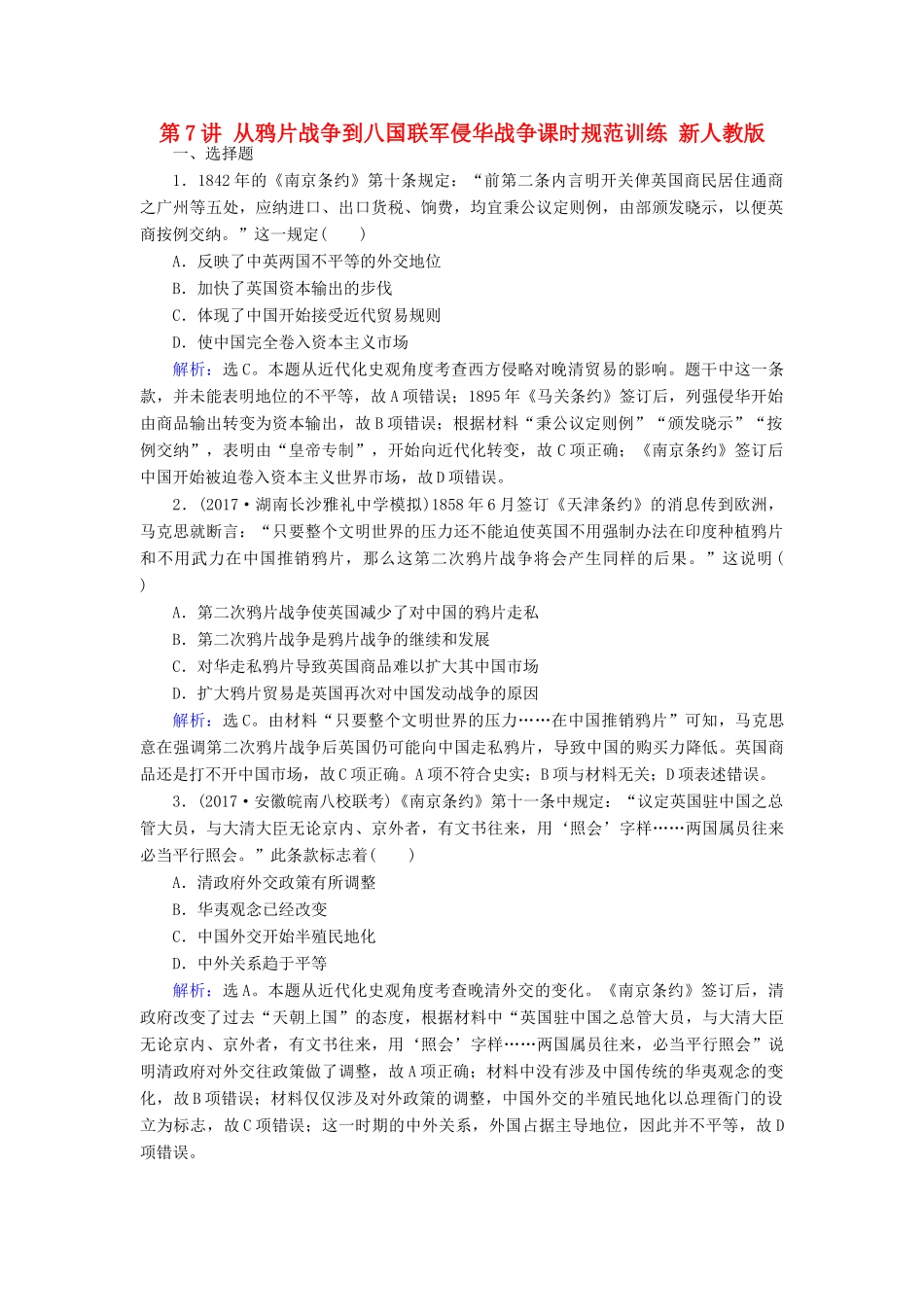 第7讲 从鸦片战争到八国联军侵华战争课时规范训练 新人教版

一、选择题

1．1842年的《南京条约》第十条规定：“前第二条内言明开关俾英国商民居住通商之广州等五处，应纳进口、出口货税、饷费，均宜秉公议定则例，由部颁发晓示，以便英商按例交纳。”这一规定(　　)

A．反映了中英两国不平等的外交地位

B．加快了英国资本输出的步伐

C．体现了中国开始接受近代贸易规则

D．使中国完全卷入资本主义市场

解析：选C。本题从近代化史观角度考查西方侵略对晚清贸易的影响。题干中这一条款，并未能表明地位的不平等，故A项错误；1895年《马关条约》签订后，列强侵华开始由商品输出转变为资本输出，故B项错误；根据材料“秉公议定则例”“颁发晓示”“按例交纳”，表明由“皇帝专制”，开始向近代化转变，故C项正确；《南京条约》签订后中国开始被迫卷入资本主义世界市场，故D项错误。

2．(2017·湖南长沙雅礼中学模拟)1858年6月签订《天津条约》的消息传到欧洲，马克思就断言：“只要整个文明世界的压力还不能迫使英国不用强制办法在印度种植鸦片和不用武力在中国推销鸦片，那么这第二次鸦片战争将会产生同样的后果。”这说明(　　)

A．第二次鸦片战争使英国减少了对中国的鸦片走私

B．第二次鸦片战争是鸦片战争的继续和发展

C．对华走私鸦片导致英国商品难以扩大其中国市场

D．扩大鸦片贸易是英国再次对中国发动战争的原因

解析：选C。由材料“只要整个文明世界的压力……在中国推销鸦片”可知，马克思意在强调第二次鸦片战争后英国仍可能向中国走私鸦片，导致中国的购买力降低。英国商品还是打不开中国市场，故C项正确。A项不符合史实；B项与材料无关；D项表述错误。

3．(2017·安徽皖南八校联考)《南京条约》第十一条中规定：“议定英国驻中国之总管大员，与大清大臣无论京内、京外者，有文书往来，用‘照会’字样……两国属员往来必当平行照会。”此条款标志着(　　)

A．清政府外交政策有所调整

B．华夷观念已经改变

C．中国外交开始半殖民地化

D．中外关系趋于平等

解析：选A。本题从近代化史观角度考查晚清外交的变化。《南京条约》签订后，清政府改变了过去“天朝上国”的态度，根据材料中“英国驻中国之总管大员，与大清大臣无论京内、京外者，有文书往来，用‘照会’字样……两国属员往来，必当平行照会”说明清政府对外交往政策做了调整，故A项正确；材料中没有涉及中国传统的华夷观念的变化，故B项错误；材料仅仅涉及对外政策的调整，中国外交的半殖民地化以总理衙门的设立为标志，故C项错误；这一时期的中外关系，外国占据主导地位，因此并不平等，故D项错误。